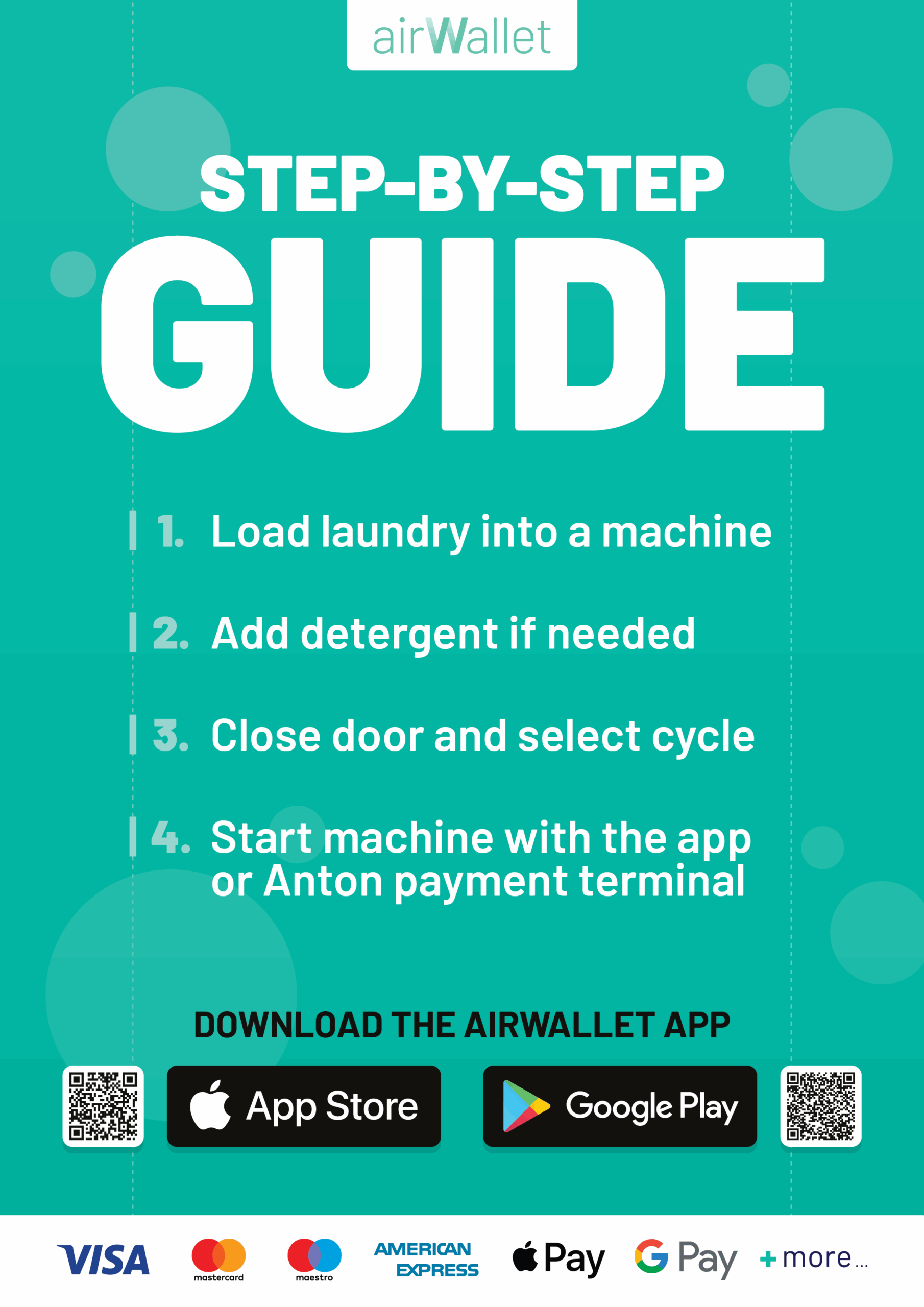 airWallet

STEP-BY-STEP

GUIDE

1. Load laundry into a machine

2. Add detergent if needed

3. Close door and select cycle

4. Start machine with the app or Anton payment terminal

DOWNLOAD THE AIRWALLET APP

App Store

Google Play

VISA mastercard maestro AMERICAN EXPRESS Pay G Pay + more...